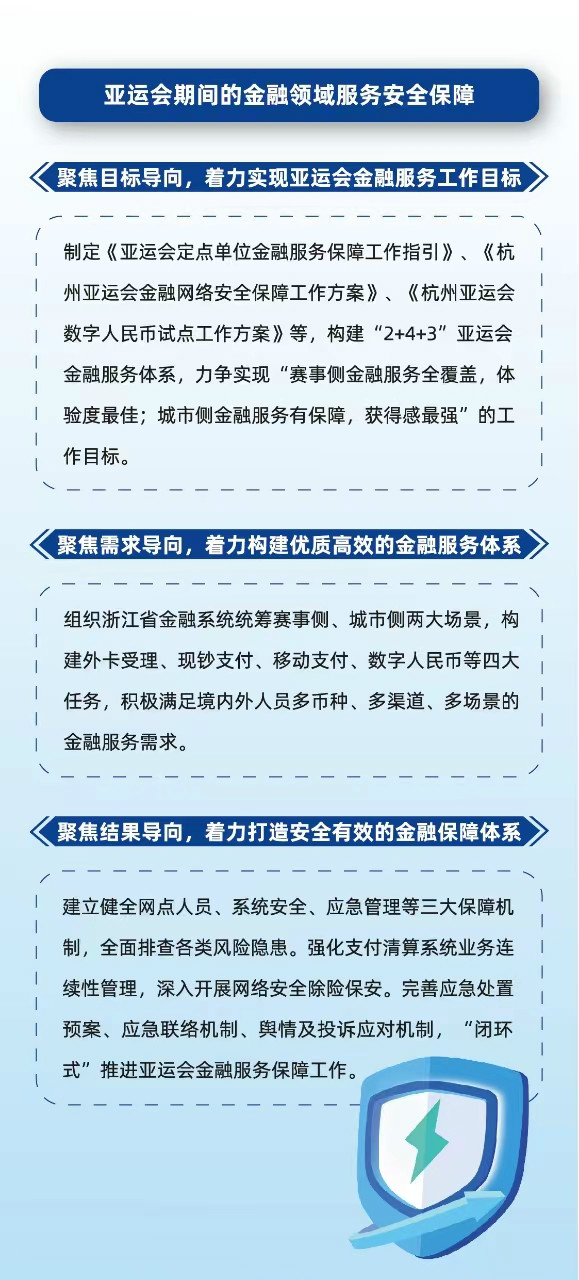 亚运会期间的金融领域服务安全保障

聚焦目标导向，着力实现亚运会金融服务工作目标

制定《亚运会定点单位金融服务保障工作指引》、《杭州亚运会金融网络安全保障工作方案》、《杭州亚运会数字人民币试点工作方案》等，构建“2+4+3”亚运会金融服务体系，力争实现“赛事侧金融服务全覆盖，体验度最佳；城市侧金融服务有保障，获得感最强”的工作目标。

聚焦需求导向，着力构建优质高效的金融服务体系

组织浙江省金融系统统筹赛事侧、城市侧两大场景，构建外卡受理、现钞支付、移动支付、数字人民币等四大任务，积极满足境内外人员多币种、多渠道、多场景的金融服务需求。

聚焦结果导向，着力打造安全有效的金融保障体系

建立健全网点人员、系统安全、应急管理等三大保障机制，全面排查各类风险隐患。强化支付清算系统业务连续性管理，深入开展网络安全除险保安。完善应急处置预案、应急联络机制、舆情及投诉应对机制，“闭环式”推进亚运会金融服务保障工作。